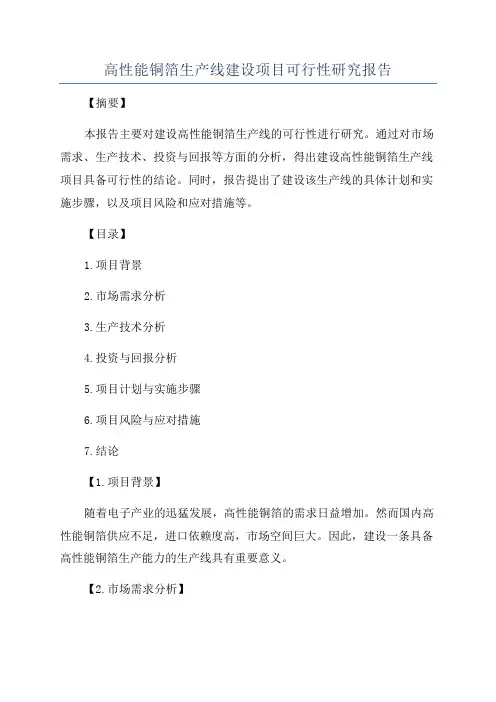 高性能铜箔生产线建设项目可行性研究报告

【摘要】

本报告主要对建设高性能铜箔生产线的可行性进行研究。通过对市场需求、生产技术、投资与回报等方面的分析，得出建设高性能铜箔生产线项目具备可行性的结论。同时，报告提出了建设该生产线的具体计划和实施步骤，以及项目风险和应对措施等。

【目录】

1.项目背景

2.市场需求分析

3.生产技术分析

4.投资与回报分析

5.项目计划与实施步骤

6.项目风险与应对措施

7.结论

【1.项目背景】

随着电子产业的迅猛发展，高性能铜箔的需求日益增加。然而国内高性能铜箔供应不足，进口依赖度高，市场空间巨大。因此，建设一条具备高性能铜箔生产能力的生产线具有重要意义。

【2.市场需求分析】